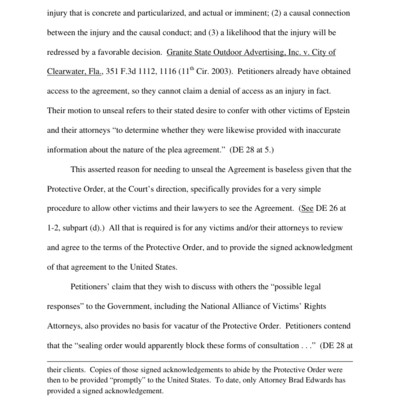 injury that is concrete and particularized, and actual or imminent; (2) a causal connection between the injury and the causal conduct; and (3) a likelihood that the injury will be redressed by a favorable decision. Granite State Outdoor Advertising, Inc. v. City of Clearwater, Fla., 351 F.3d 1112, 1116 (11$^{th}$ Cir. 2003). Petitioners already have obtained access to the agreement, so they cannot claim a denial of access as an injury in fact. Their motion to unseal refers to their stated desire to confer with other victims of Epstein and their attorneys "to determine whether they were likewise provided with inaccurate information about the nature of the plea agreement." (DE 28 at 5.)

This asserted reason for needing to unseal the Agreement is baseless given that the Protective Order, at the Court's direction, specifically provides for a very simple procedure to allow other victims and their lawyers to see the Agreement. (See DE 26 at 1-2, subpart (d).) All that is required is for any victims and/or their attorneys to review and agree to the terms of the Protective Order, and to provide the signed acknowledgment of that agreement to the United States.

Petitioners' claim that they wish to discuss with others the "possible legal responses" to the Government, including the National Alliance of Victims' Rights Attorneys, also provides no basis for vacatur of the Protective Order. Petitioners contend that the "sealing order would apparently block these forms of consultation . . ." (DE 28 at

their clients. Copies of those signed acknowledgements to abide by the Protective Order were then to be provided "promptly" to the United States. To date, only Attorney Brad Edwards has provided a signed acknowledgement.